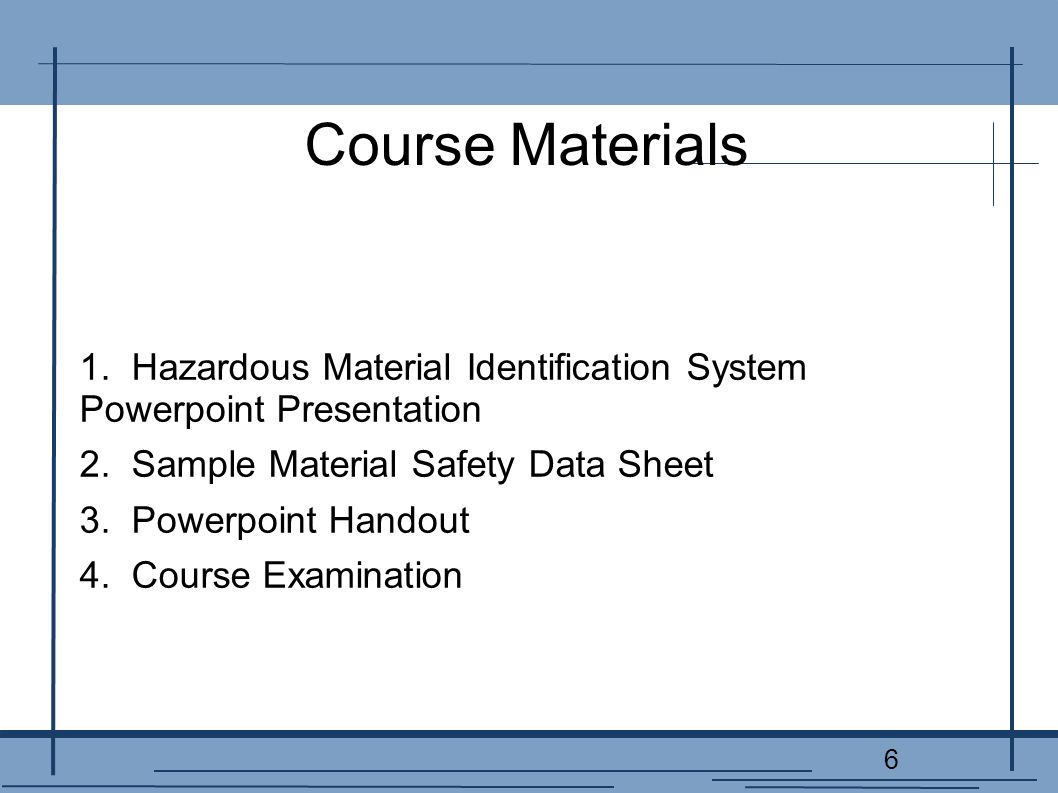 Course Materials

1. Hazardous Material Identification System Powerpoint Presentation

2. Sample Material Safety Data Sheet

3. Powerpoint Handout

4. Course Examination

6